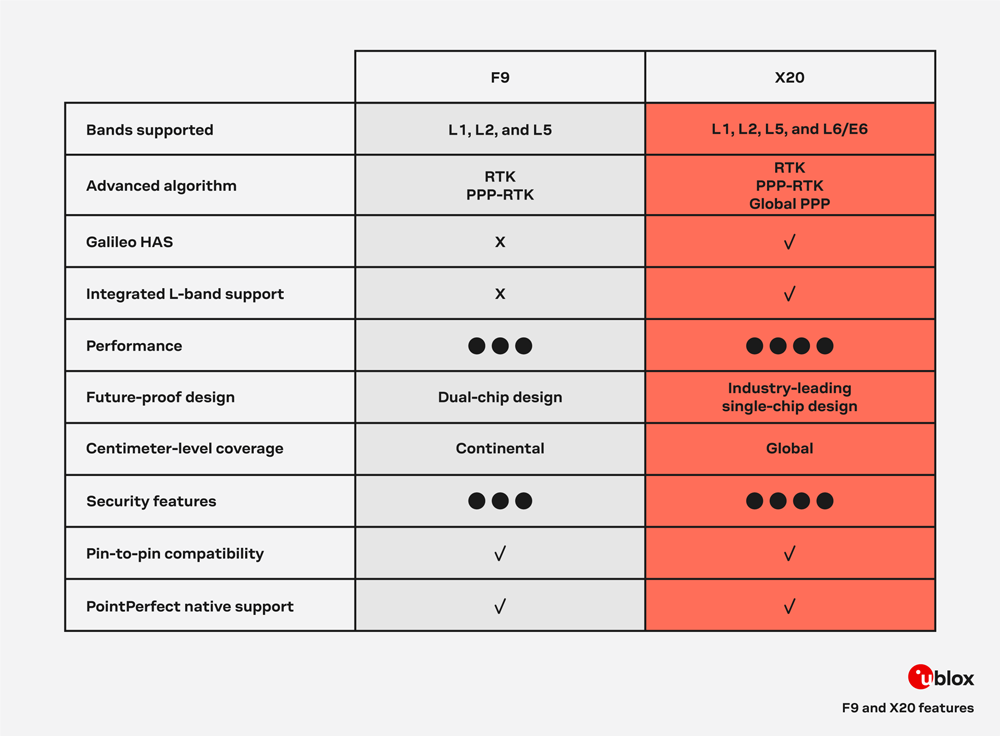 | | F9 | X20 |
|---|---|---|
| Bands supported | L1, L2, and L5 | L1, L2, L5, and L6/E6 |
| Advanced algorithm | RTK PPP-RTK | RTK PPP-RTK Global PPP |
| Galileo HAS | X | √ |
| Integrated L-band support | X | √ |
| Performance | ●●● | ●●●● |
| Future-proof design | Dual-chip design | Industry-leading single-chip design |
| Centimeter-level coverage | Continental | Global |
| Security features | ●●● | ●●●● |
| Pin-to-pin compatibility | √ | √ |
| PointPerfect native support | √ | √ |

ublox

F9 and X20 features